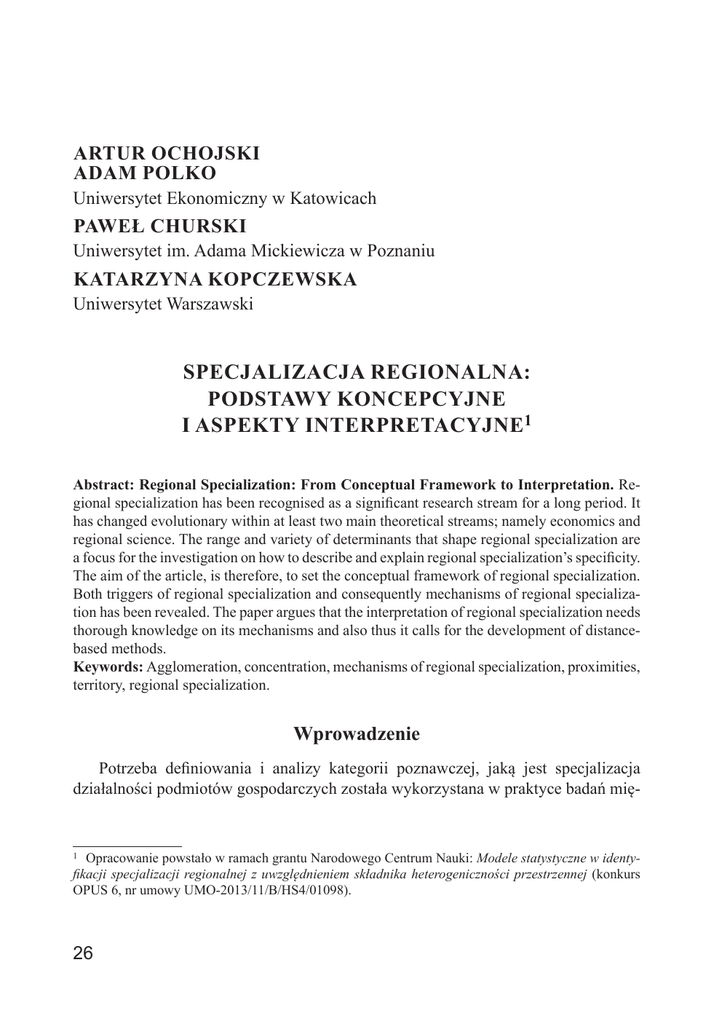 ARTUR OCHOJSKI
ADAM POLKO
Uniwersytet Ekonomiczny w Katowicach

PAWEŁ CHURSKI
Uniwersytet im. Adama Mickiewicza w Poznaniu

KATARZYNA KOPCZEWSKA
Uniwersytet Warszawski

SPECJALIZACJA REGIONALNA: PODSTAWY KONCEPCYJNE I ASPEKTY INTERPRETACYJNE$^1$

Abstract: Regional Specialization: From Conceptual Framework to Interpretation. Regional specialization has been recognised as a significant research stream for a long period. It has changed evolutionary within at least two main theoretical streams; namely economics and regional science. The range and variety of determinants that shape regional specialization are a focus for the investigation on how to describe and explain regional specialization's specificity. The aim of the article, is therefore, to set the conceptual framework of regional specialization. Both triggers of regional specialization and consequently mechanisms of regional specialization has been revealed. The paper argues that the interpretation of regional specialization needs thorough knowledge on its mechanisms and also thus it calls for the development of distance-based methods.
Keywords: Agglomeration, concentration, mechanisms of regional specialization, proximities, territory, regional specialization.

Wprowadzenie

Potrzeba definiowania i analizy kategorii poznawczej, jaką jest specjalizacja działalności podmiotów gospodarczych została wykorzystana w praktyce badań mię-

$^1$ Opracowanie powstało w ramach grantu Narodowego Centrum Nauki: Modele statystyczne w identyfikacji specjalizacji regionalnej z uwzględnieniem składnika heterogeniczności przestrzennej (konkurs OPUS 6, nr umowy UMO-2013/11/B/HS4/01098).

26